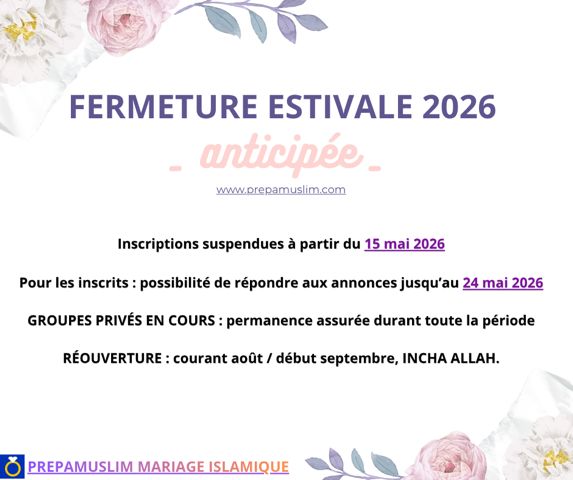 FERMETURE ESTIVALE 2026

- anticipée -

www.prepamuslim.com

Inscriptions suspendues à partir du 15 mai 2026

Pour les inscrits : possibilité de répondre aux annonces jusqu'au 24 mai 2026

GROUPES PRIVÉS EN COURS : permanence assurée durant toute la période

RÉOUVERTURE : courant août / début septembre, INCHA ALLAH.

PREPAMUSLIM MARIAGE ISLAMIQUE